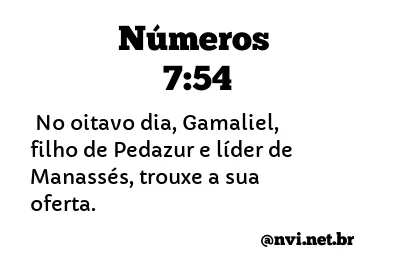 Números
7:54

No oitavo dia, Gamaliel, filho de Pedazur e líder de Manassés, trouxe a sua oferta.

@nvi.net.br